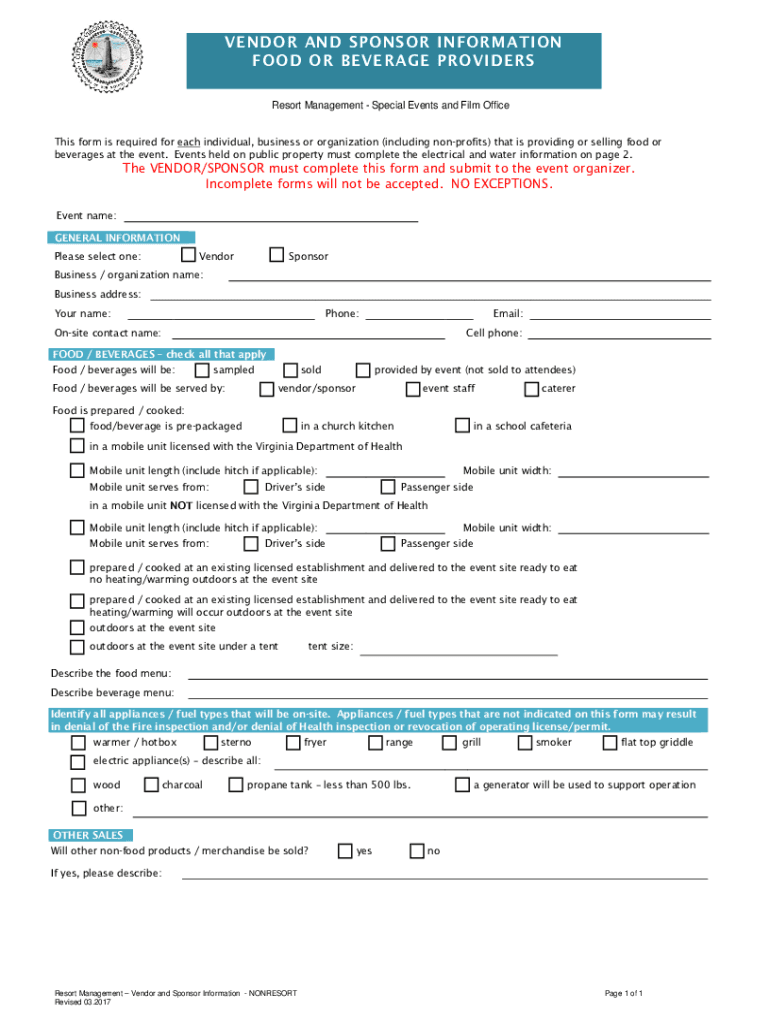 VENDOR AND SPONSOR INFORMATION
FOOD OR BEVERAGE PROVIDERS

Resort Management - Special Events and Film Office

This form is required for each individual, business or organization (including non-profits) that is providing or selling food or beverages at the event. Events held on public property must complete the electrical and water information on page 2.

The VENDOR/SPONSOR must complete this form and submit to the event organizer.
Incomplete forms will not be accepted. NO EXCEPTIONS.

Event name:

GENERAL INFORMATION

Please select one: Vendor Sponsor

Business / organization name:

Business address:

Your name: Phone: Email:

On-site contact name: Cell phone:

FOOD / BEVERAGES – check all that apply

Food / beverages will be: sampled sold provided by event (not sold to attendees)

Food / beverages will be served by: vendor/sponsor event staff caterer

Food is prepared / cooked:

food/beverage is pre-packaged in a church kitchen in a school cafeteria

in a mobile unit licensed with the Virginia Department of Health

Mobile unit length (include hitch if applicable): Mobile unit width:
Mobile unit serves from: Driver's side Passenger side

in a mobile unit NOT licensed with the Virginia Department of Health

Mobile unit length (include hitch if applicable): Mobile unit width:
Mobile unit serves from: Driver's side Passenger side

prepared / cooked at an existing licensed establishment and delivered to the event site ready to eat no heating/warming outdoors at the event site

prepared / cooked at an existing licensed establishment and delivered to the event site ready to eat heating/warming will occur outdoors at the event site

outdoors at the event site

outdoors at the event site under a tent tent size:

Describe the food menu:

Describe beverage menu:

Identify all appliances / fuel types that will be on-site. Appliances / fuel types that are not indicated on this form may result in denial of the Fire inspection and/or denial of Health inspection or revocation of operating license/permit.

warmer / hotbox sterno fryer range grill smoker flat top griddle

electric appliance(s) – describe all:

wood charcoal propane tank – less than 500 lbs. a generator will be used to support operation

other:

OTHER SALES

Will other non-food products / merchandise be sold? yes no

If yes, please describe:

Resort Management – Vendor and Sponsor Information - NONRESORT
Revised 03.2017

Page 1 of 1